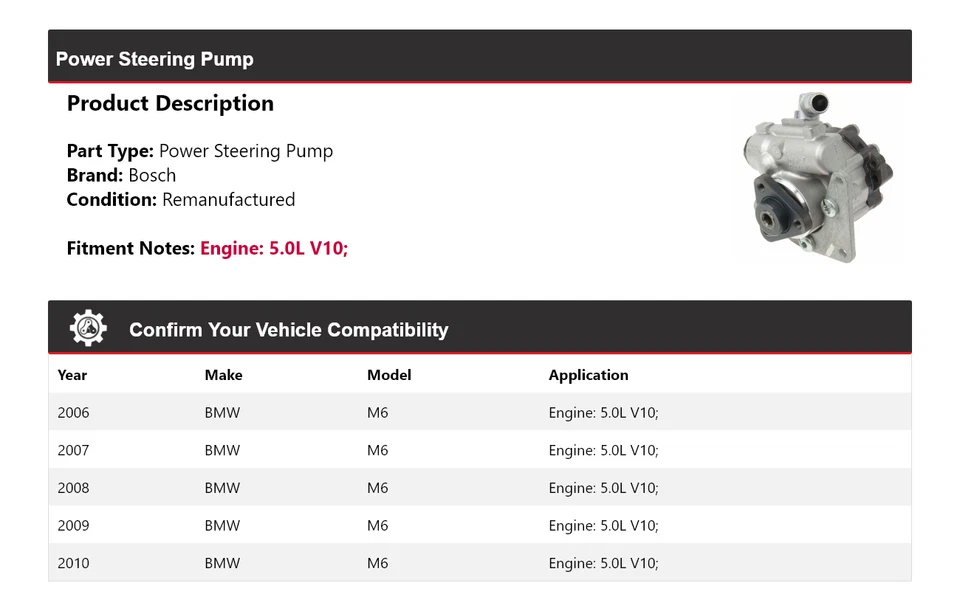 Power Steering Pump

Product Description

Part Type: Power Steering Pump
Brand: Bosch
Condition: Remanufactured

Fitment Notes: Engine: 5.0L V10;

Confirm Your Vehicle Compatibility

| Year | Make | Model | Application |
|---|---|---|---|
| 2006 | BMW | M6 | Engine: 5.0L V10; |
| 2007 | BMW | M6 | Engine: 5.0L V10; |
| 2008 | BMW | M6 | Engine: 5.0L V10; |
| 2009 | BMW | M6 | Engine: 5.0L V10; |
| 2010 | BMW | M6 | Engine: 5.0L V10; |